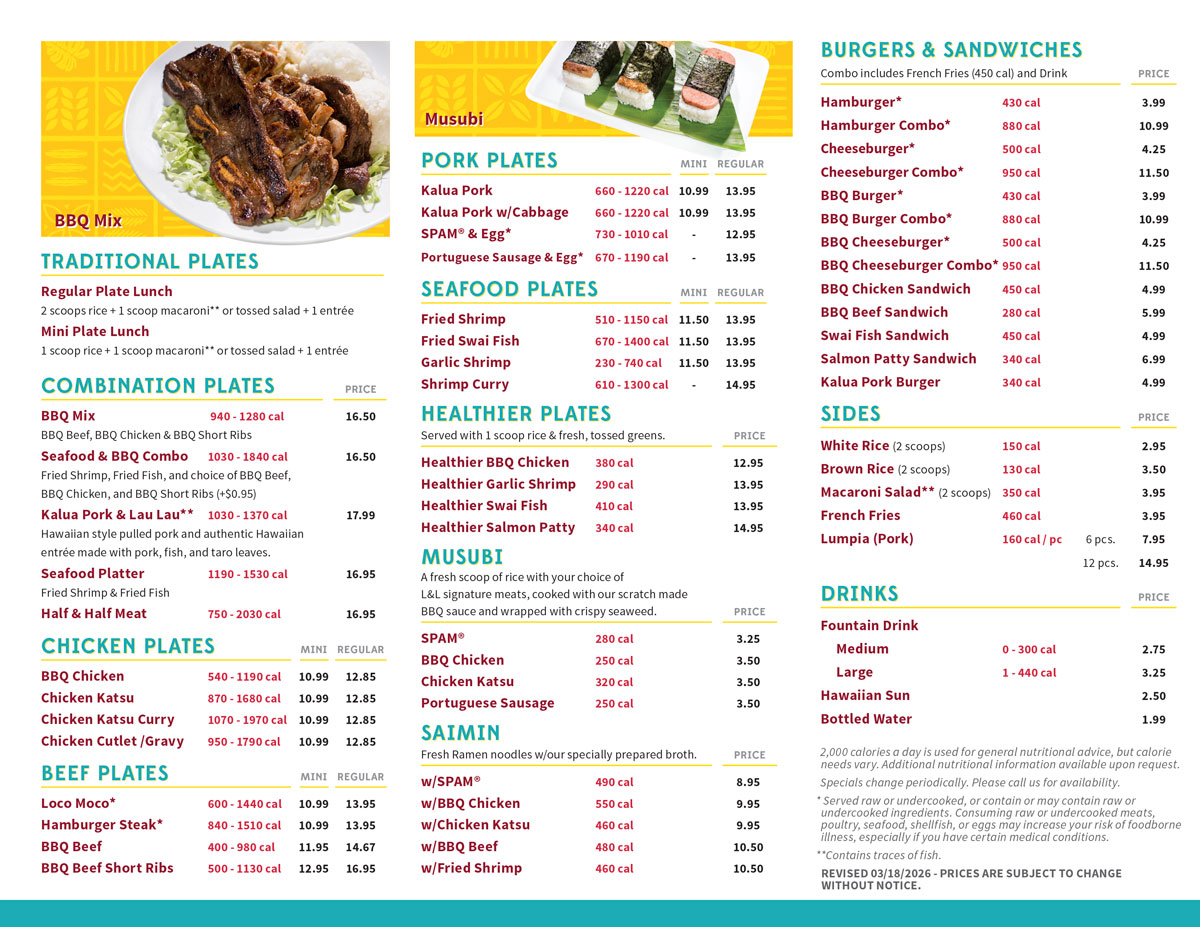 BBQ Mix

TRADITIONAL PLATES

Regular Plate Lunch
2 scoops rice + 1 scoop macaroni** or tossed salad + 1 entrée

Mini Plate Lunch
1 scoop rice + 1 scoop macaroni** or tossed salad + 1 entrée

COMBINATION PLATES PRICE

BBQ Mix 940 - 1280 cal 16.50
BBQ Beef, BBQ Chicken & BBQ Short Ribs

Seafood & BBQ Combo 1030 - 1840 cal 16.50
Fried Shrimp, Fried Fish, and choice of BBQ Beef, BBQ Chicken, and BBQ Short Ribs (+$0.95)

Kalua Pork & Lau Lau** 1030 - 1370 cal 17.99
Hawaiian style pulled pork and authentic Hawaiian entrée made with pork, fish, and taro leaves.

Seafood Platter 1190 - 1530 cal 16.95
Fried Shrimp & Fried Fish

Half & Half Meat 750 - 2030 cal 16.95

CHICKEN PLATES MINI REGULAR

BBQ Chicken 540 - 1190 cal 10.99 12.85
Chicken Katsu 870 - 1680 cal 10.99 12.85
Chicken Katsu Curry 1070 - 1970 cal 10.99 12.85
Chicken Cutlet /Gravy 950 - 1790 cal 10.99 12.85

BEEF PLATES MINI REGULAR

Loco Moco* 600 - 1440 cal 10.99 13.95
Hamburger Steak* 840 - 1510 cal 10.99 13.95
BBQ Beef 400 - 980 cal 11.95 14.67
BBQ Beef Short Ribs 500 - 1130 cal 12.95 16.95

Musubi

PORK PLATES MINI REGULAR

Kalua Pork 660 - 1220 cal 10.99 13.95
Kalua Pork w/Cabbage 660 - 1220 cal 10.99 13.95
SPAM® & Egg* 730 - 1010 cal - 12.95
Portuguese Sausage & Egg* 670 - 1190 cal - 13.95

SEAFOOD PLATES MINI REGULAR

Fried Shrimp 510 - 1150 cal 11.50 13.95
Fried Swai Fish 670 - 1400 cal 11.50 13.95
Garlic Shrimp 230 - 740 cal 11.50 13.95
Shrimp Curry 610 - 1300 cal - 14.95

HEALTHIER PLATES
Served with 1 scoop rice & fresh, tossed greens. PRICE

Healthier BBQ Chicken 380 cal 12.95
Healthier Garlic Shrimp 290 cal 13.95
Healthier Swai Fish 410 cal 13.95
Healthier Salmon Patty 340 cal 14.95

MUSUBI
A fresh scoop of rice with your choice of L&L signature meats, cooked with our scratch made BBQ sauce and wrapped with crispy seaweed. PRICE

SPAM® 280 cal 3.25
BBQ Chicken 250 cal 3.50
Chicken Katsu 320 cal 3.50
Portuguese Sausage 250 cal 3.50

SAIMIN
Fresh Ramen noodles w/our specially prepared broth. PRICE

w/SPAM® 490 cal 8.95
w/BBQ Chicken 550 cal 9.95
w/Chicken Katsu 460 cal 9.95
w/BBQ Beef 480 cal 10.50
w/Fried Shrimp 460 cal 10.50

BURGERS & SANDWICHES
Combo includes French Fries (450 cal) and Drink PRICE

Hamburger* 430 cal 3.99
Hamburger Combo* 880 cal 10.99
Cheeseburger* 500 cal 4.25
Cheeseburger Combo* 950 cal 11.50
BBQ Burger* 430 cal 3.99
BBQ Burger Combo* 880 cal 10.99
BBQ Cheeseburger* 500 cal 4.25
BBQ Cheeseburger Combo* 950 cal 11.50
BBQ Chicken Sandwich 450 cal 4.99
BBQ Beef Sandwich 280 cal 5.99
Swai Fish Sandwich 450 cal 4.99
Salmon Patty Sandwich 340 cal 6.99
Kalua Pork Burger 340 cal 4.99

SIDES PRICE

White Rice (2 scoops) 150 cal 2.95
Brown Rice (2 scoops) 130 cal 3.50
Macaroni Salad** (2 scoops) 350 cal 3.95
French Fries 460 cal 3.95
Lumpia (Pork) 160 cal / pc 6 pcs. 7.95
12 pcs. 14.95

DRINKS PRICE

Fountain Drink
Medium 0 - 300 cal 2.75
Large 1 - 440 cal 3.25
Hawaiian Sun 2.50
Bottled Water 1.99

2,000 calories a day is used for general nutritional advice, but calorie needs vary. Additional nutritional information available upon request.

Specials change periodically. Please call us for availability.

* Served raw or undercooked, or contain or may contain raw or undercooked ingredients. Consuming raw or undercooked meats, poultry, seafood, shellfish, or eggs may increase your risk of foodborne illness, especially if you have certain medical conditions.

**Contains traces of fish.

REVISED 03/18/2026 - PRICES ARE SUBJECT TO CHANGE WITHOUT NOTICE.